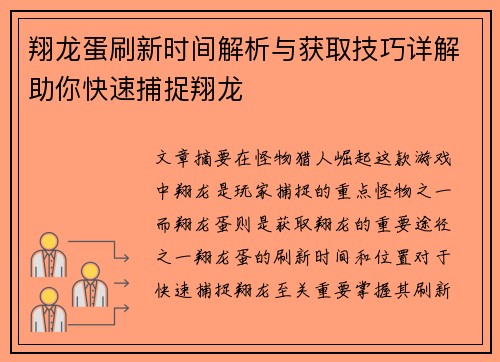 翔龙蛋刷新时间解析与获取技巧详解助你快速捕捉翔龙

文章摘要在怪物猎人崛起这款游戏中翔龙是玩家捕捉的重点怪物之一而翔龙蛋则是获取翔龙的重要途径之一翔龙蛋的刷新时间和位置对于快速捕捉翔龙至关重要掌握其刷新